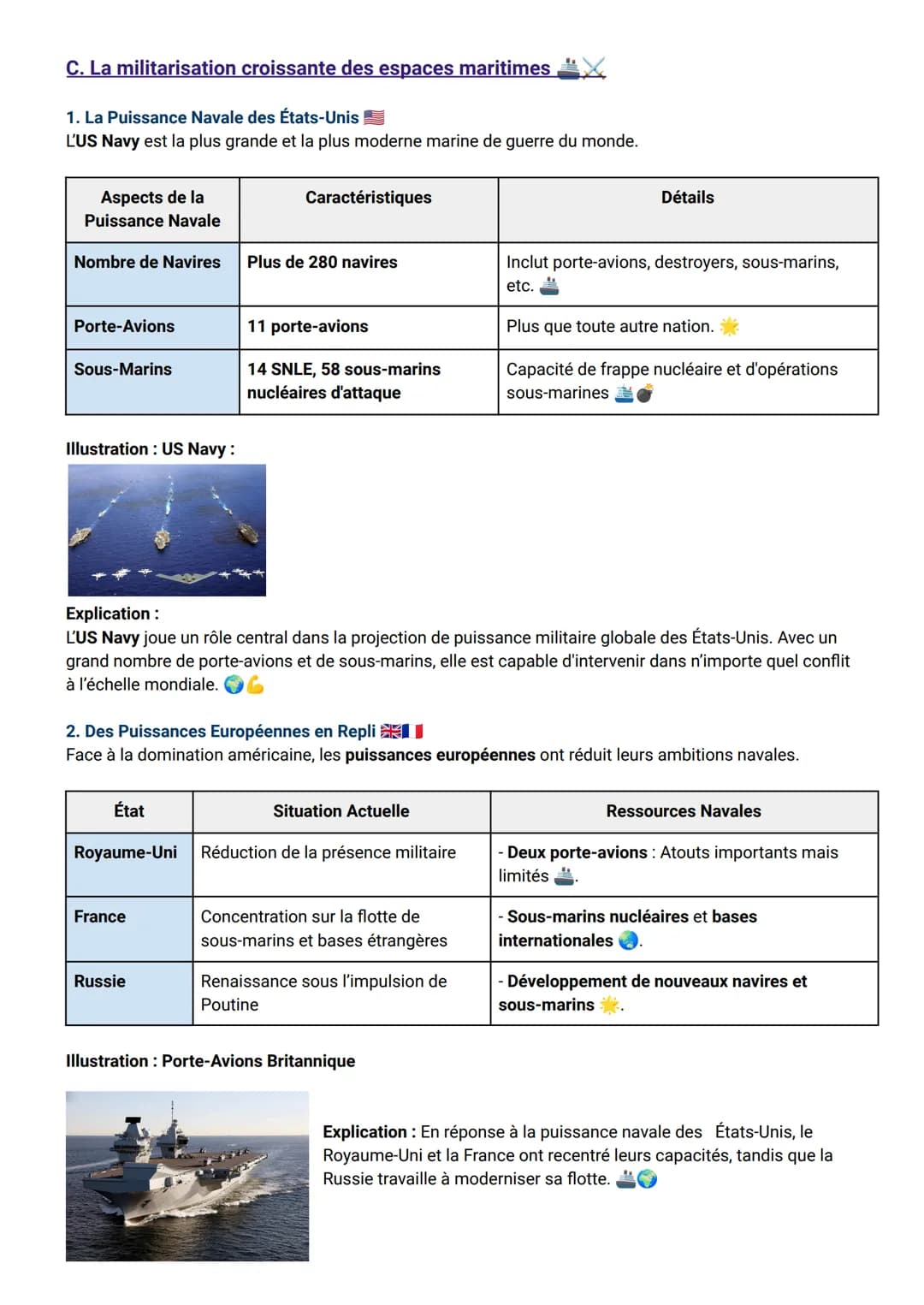 C. La militarisation croissante des espaces maritimes 🚢⚔️

1. La Puissance Navale des États-Unis 🇺🇸
L'US Navy est la plus grande et la plus moderne marine de guerre du monde.

| Aspects de la Puissance Navale | Caractéristiques | Détails |
|---|---|---|
| Nombre de Navires | Plus de 280 navires | Inclut porte-avions, destroyers, sous-marins, etc. 🚢 |
| Porte-Avions | 11 porte-avions | Plus que toute autre nation. 🌟 |
| Sous-Marins | 14 SNLE, 58 sous-marins nucléaires d'attaque | Capacité de frappe nucléaire et d'opérations sous-marines 🚢💣 |

Illustration : US Navy :

Explication :
L'US Navy joue un rôle central dans la projection de puissance militaire globale des États-Unis. Avec un grand nombre de porte-avions et de sous-marins, elle est capable d'intervenir dans n'importe quel conflit à l'échelle mondiale. 🌍💪

2. Des Puissances Européennes en Repli 🇬🇧🇫🇷
Face à la domination américaine, les puissances européennes ont réduit leurs ambitions navales.

| État | Situation Actuelle | Ressources Navales |
|---|---|---|
| Royaume-Uni | Réduction de la présence militaire | - Deux porte-avions : Atouts importants mais limités 🚢. |
| France | Concentration sur la flotte de sous-marins et bases étrangères | - Sous-marins nucléaires et bases internationales 🌏. |
| Russie | Renaissance sous l'impulsion de Poutine | - Développement de nouveaux navires et sous-marins 🌟. |

Illustration : Porte-Avions Britannique

Explication : En réponse à la puissance navale des États-Unis, le Royaume-Uni et la France ont recentré leurs capacités, tandis que la Russie travaille à moderniser sa flotte. 🚢🌍